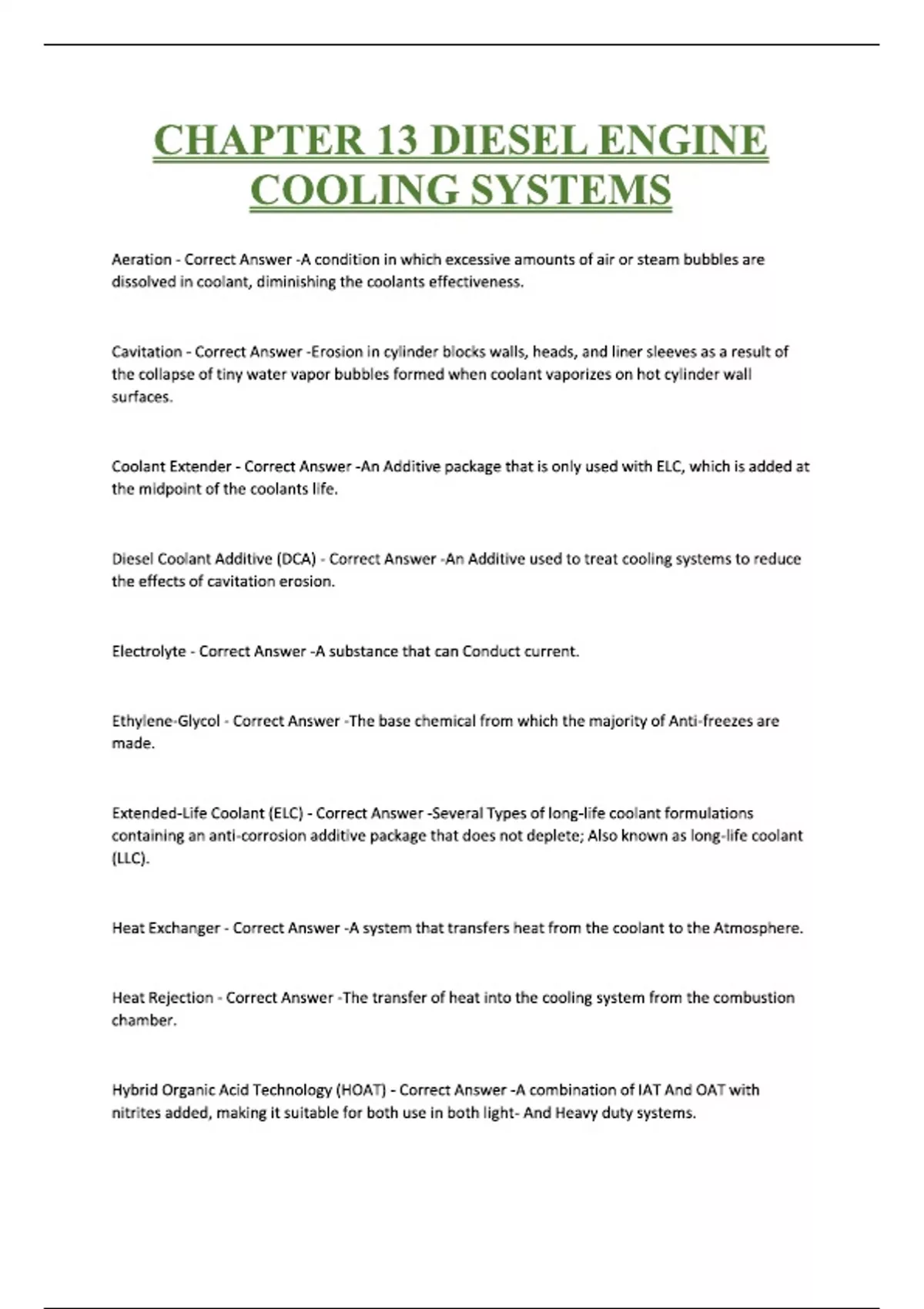 CHAPTER 13 DIESEL ENGINE COOLING SYSTEMS

Aeration - Correct Answer -A condition in which excessive amounts of air or steam bubbles are dissolved in coolant, diminishing the coolants effectiveness.

Cavitation - Correct Answer -Erosion in cylinder blocks walls, heads, and liner sleeves as a result of the collapse of tiny water vapor bubbles formed when coolant vaporizes on hot cylinder wall surfaces.

Coolant Extender - Correct Answer -An Additive package that is only used with ELC, which is added at the midpoint of the coolants life.

Diesel Coolant Additive (DCA) - Correct Answer -An Additive used to treat cooling systems to reduce the effects of cavitation erosion.

Electrolyte - Correct Answer -A substance that can Conduct current.

Ethylene-Glycol - Correct Answer -The base chemical from which the majority of Anti-freezes are made.

Extended-Life Coolant (ELC) - Correct Answer -Several Types of long-life coolant formulations containing an anti-corrosion additive package that does not deplete; Also known as long-life coolant (LLC).

Heat Exchanger - Correct Answer -A system that transfers heat from the coolant to the Atmosphere.

Heat Rejection - Correct Answer -The transfer of heat into the cooling system from the combustion chamber.

Hybrid Organic Acid Technology (HOAT) - Correct Answer -A combination of IAT And OAT with nitrites added, making it suitable for both use in both light- And Heavy duty systems.